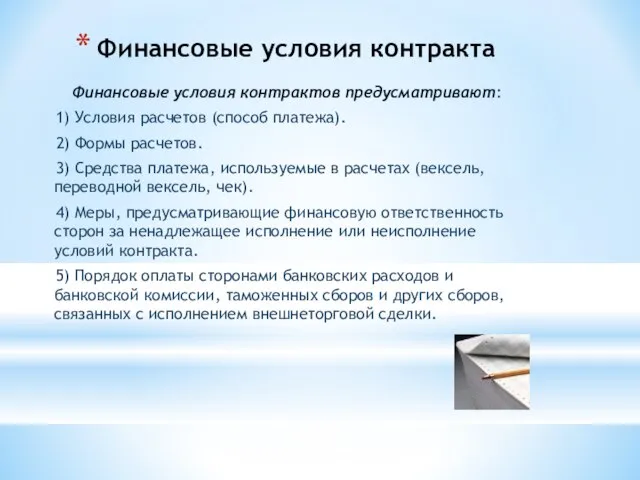 * Финансовые условия контракта

Финансовые условия контрактов предусматривают:

1) Условия расчетов (способ платежа).

2) Формы расчетов.

3) Средства платежа, используемые в расчетах (вексель, переводной вексель, чек).

4) Меры, предусматривающие финансовую ответственность сторон за ненадлежащее исполнение или неисполнение условий контракта.

5) Порядок оплаты сторонами банковских расходов и банковской комиссии, таможенных сборов и других сборов, связанных с исполнением внешнеторговой сделки.